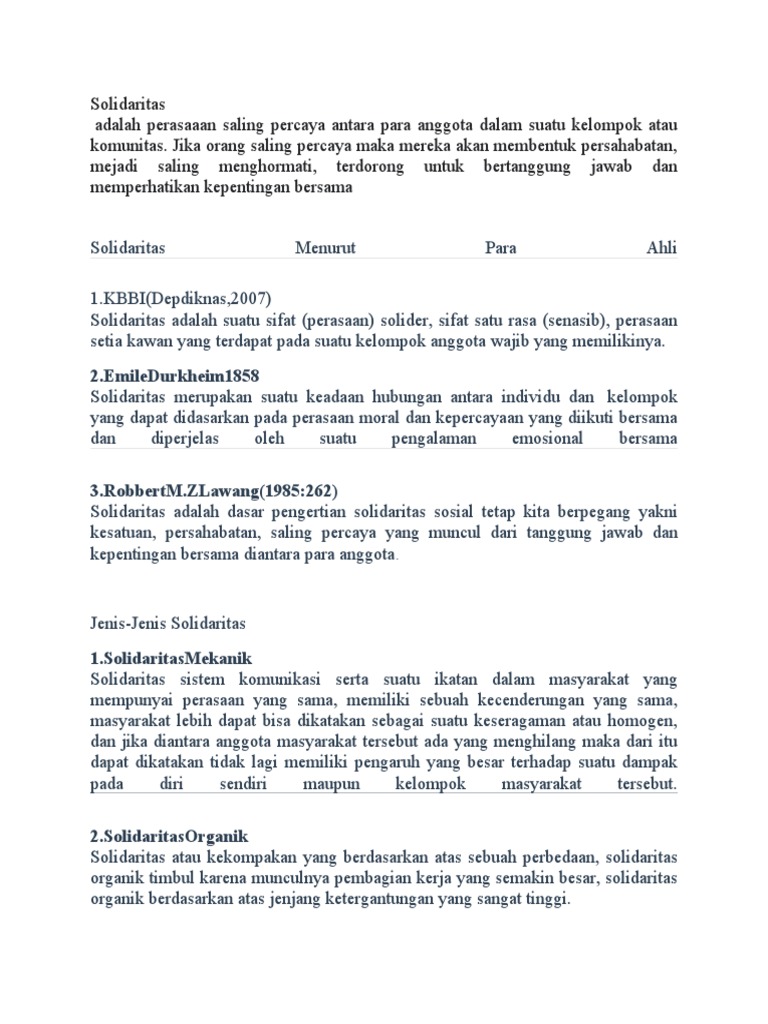 Solidaritas

adalah perasaaan saling percaya antara para anggota dalam suatu kelompok atau komunitas. Jika orang saling percaya maka mereka akan membentuk persahabatan, mejadi saling menghormati, terdorong untuk bertanggung jawab dan memperhatikan kepentingan bersama

Solidaritas Menurut Para Ahli

1.KBBI(Depdiknas,2007)
Solidaritas adalah suatu sifat (perasaan) solider, sifat satu rasa (senasib), perasaan setia kawan yang terdapat pada suatu kelompok anggota wajib yang memilikinya.

2.EmileDurkheim1858
Solidaritas merupakan suatu keadaan hubungan antara individu dan kelompok yang dapat didasarkan pada perasaan moral dan kepercayaan yang diikuti bersama dan diperjelas oleh suatu pengalaman emosional bersama

3.RobbertM.ZLawang(1985:262)
Solidaritas adalah dasar pengertian solidaritas sosial tetap kita berpegang yakni kesatuan, persahabatan, saling percaya yang muncul dari tanggung jawab dan kepentingan bersama diantara para anggota.

Jenis-Jenis Solidaritas

1.SolidaritasMekanik
Solidaritas sistem komunikasi serta suatu ikatan dalam masyarakat yang mempunyai perasaan yang sama, memiliki sebuah kecenderungan yang sama, masyarakat lebih dapat bisa dikatakan sebagai suatu keseragaman atau homogen, dan jika diantara anggota masyarakat tersebut ada yang menghilang maka dari itu dapat dikatakan tidak lagi memiliki pengaruh yang besar terhadap suatu dampak pada diri sendiri maupun kelompok masyarakat tersebut.

2.SolidaritasOrganik
Solidaritas atau kekompakan yang berdasarkan atas sebuah perbedaan, solidaritas organik timbul karena munculnya pembagian kerja yang semakin besar, solidaritas organik berdasarkan atas jenjang ketergantungan yang sangat tinggi.